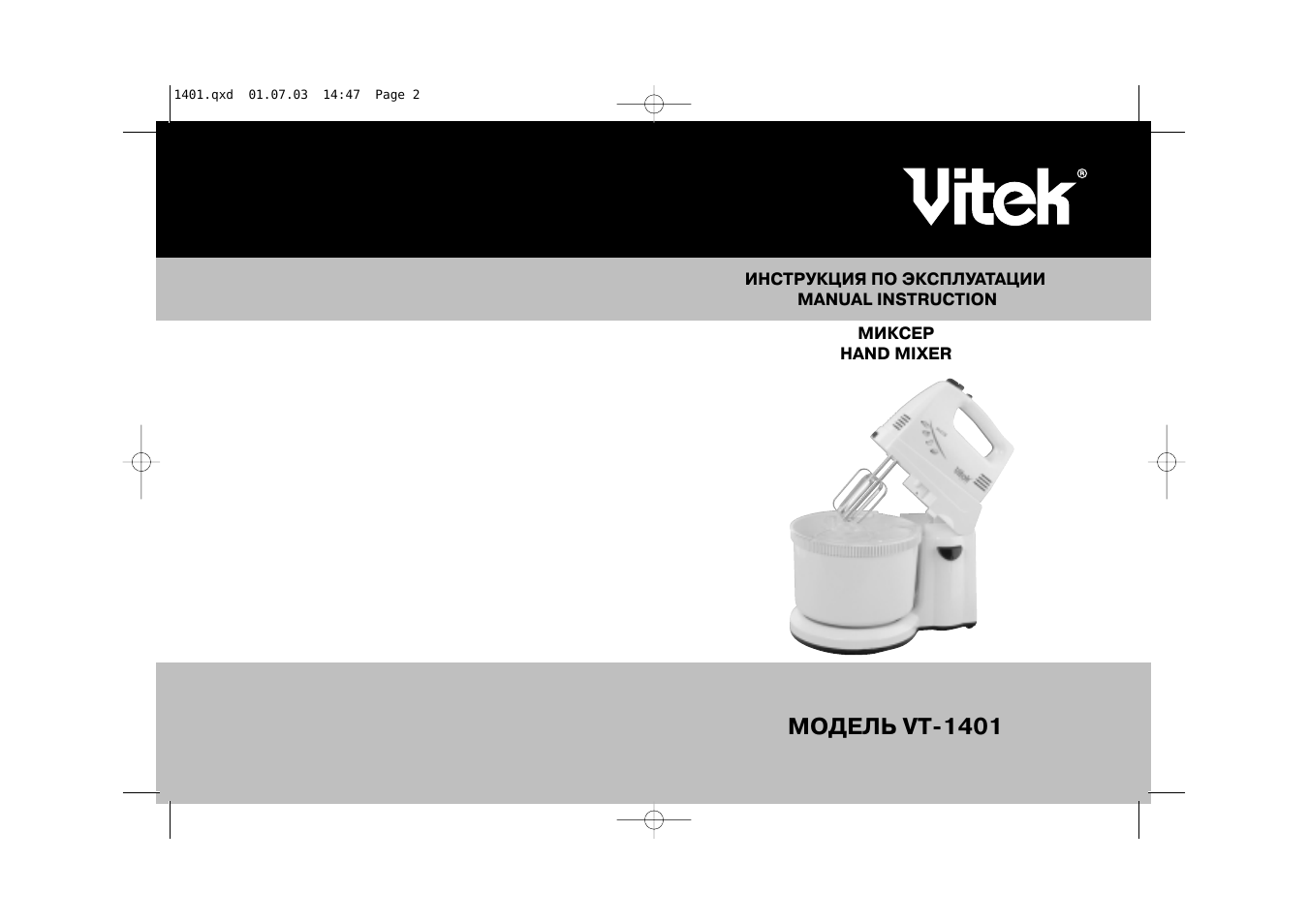 1401.qxd 01.07.03 14:47 Page 2

Vitek®

ИНСТРУКЦИЯ ПО ЭКСПЛУАТАЦИИ
MANUAL INSTRUCTION

МИКСЕР
HAND MIXER

МОДЕЛЬ VT-1401